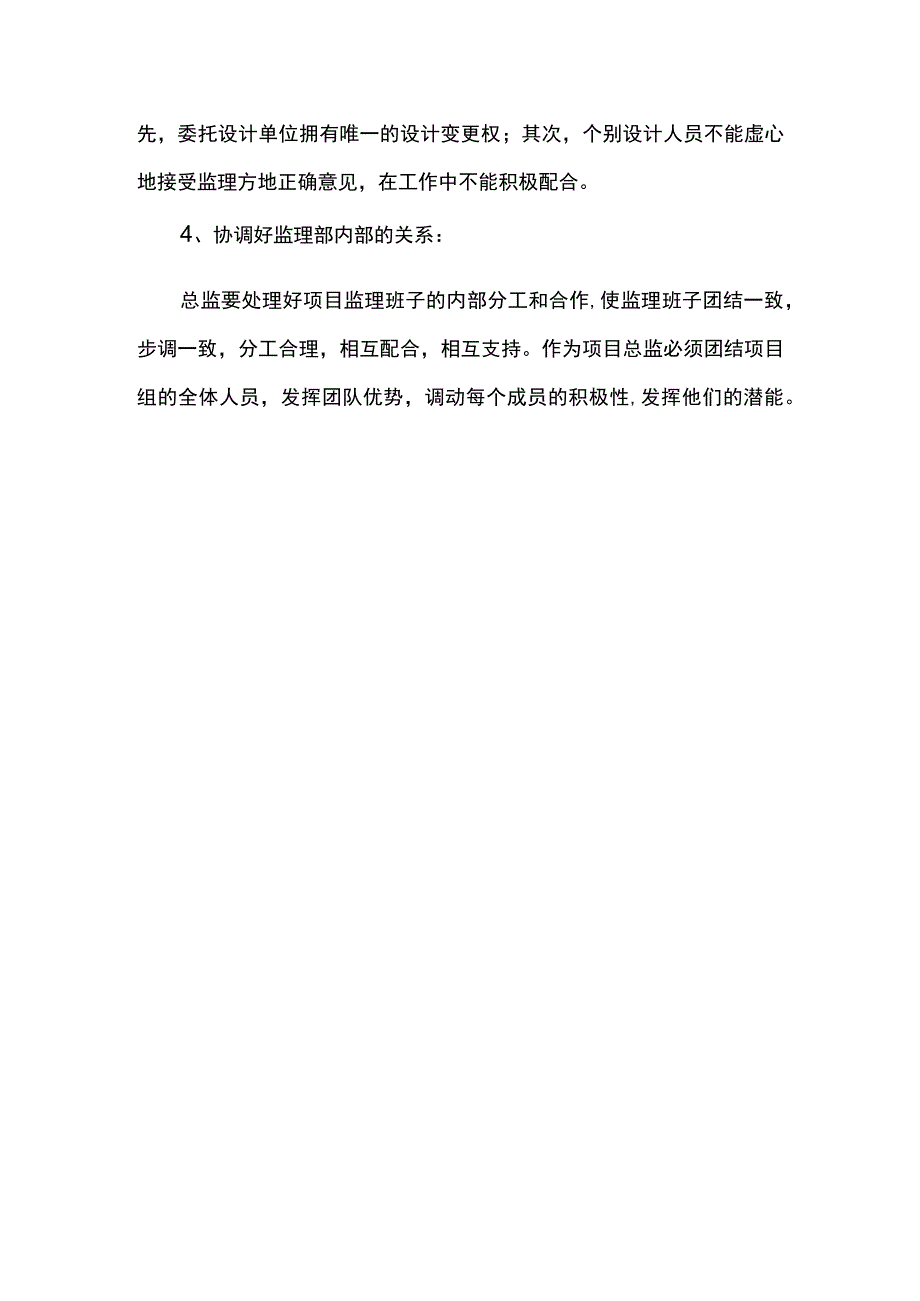 先，委托设计单位拥有唯一的设计变更权；其次，个别设计人员不能虚心地接受监理方地正确意见，在工作中不能积极配合。

4、协调好监理部内部的关系：

总监要处理好项目监理班子的内部分工和合作，使监理班子团结一致，步调一致，分工合理，相互配合，相互支持。作为项目总监必须团结项目组的全体人员，发挥团队优势，调动每个成员的积极性，发挥他们的潜能。